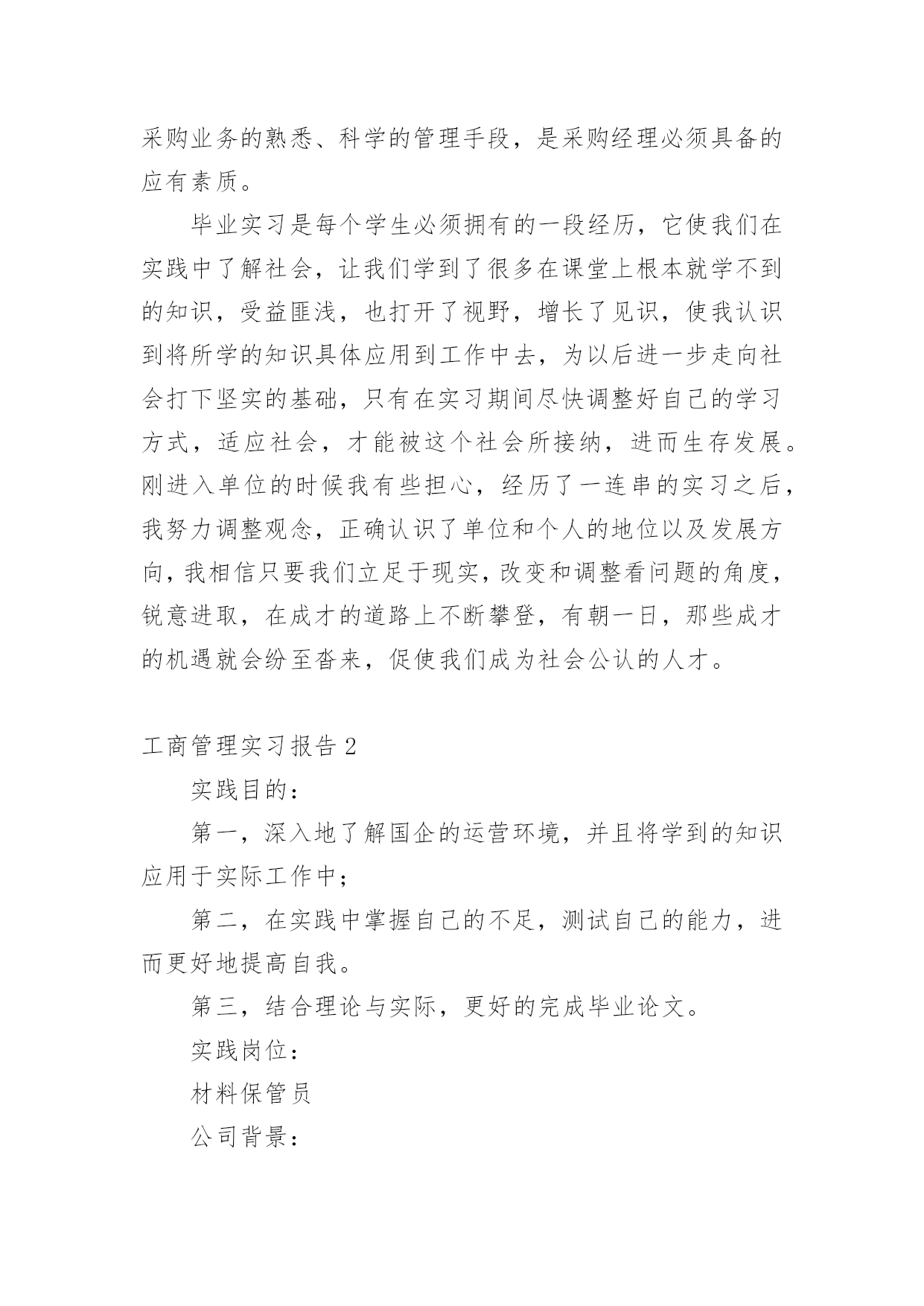 采购业务的熟悉、科学的管理手段，是采购经理必须具备的应有素质。

毕业实习是每个学生必须拥有的一段经历，它使我们在实践中了解社会，让我们学到了很多在课堂上根本就学不到的知识，受益匪浅，也打开了视野，增长了见识，使我认识到将所学的知识具体应用到工作中去，为以后进一步走向社会打下坚实的基础，只有在实习期间尽快调整好自己的学习方式，适应社会，才能被这个社会所接纳，进而生存发展。刚进入单位的时候我有些担心，经历了一连串的实习之后，我努力调整观念，正确认识了单位和个人的地位以及发展方向，我相信只要我们立足于现实，改变和调整看问题的角度，锐意进取，在成才的道路上不断攀登，有朝一日，那些成才的机遇就会纷至沓来，促使我们成为社会公认的人才。

工商管理实习报告 2

实践目的：

第一，深入地了解国企的运营环境，并且将学到的知识应用于实际工作中；

第二，在实践中掌握自己的不足，测试自己的能力，进而更好地提高自我。

第三，结合理论与实际，更好的完成毕业论文。

实践岗位：

材料保管员

公司背景：